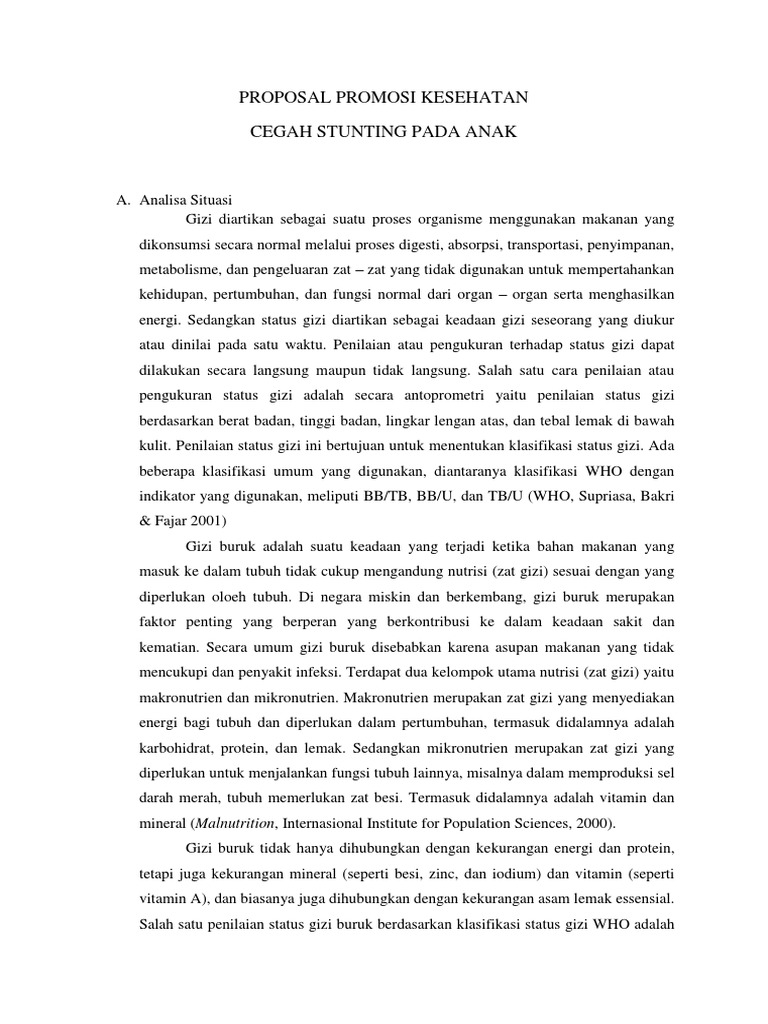 PROPOSAL PROMOSI KESEHATAN

CEGAH STUNTING PADA ANAK

A. Analisa Situasi

Gizi diartikan sebagai suatu proses organisme menggunakan makanan yang dikonsumsi secara normal melalui proses digesti, absorpsi, transportasi, penyimpanan, metabolisme, dan pengeluaran zat – zat yang tidak digunakan untuk mempertahankan kehidupan, pertumbuhan, dan fungsi normal dari organ – organ serta menghasilkan energi. Sedangkan status gizi diartikan sebagai keadaan gizi seseorang yang diukur atau dinilai pada satu waktu. Penilaian atau pengukuran terhadap status gizi dapat dilakukan secara langsung maupun tidak langsung. Salah satu cara penilaian atau pengukuran status gizi adalah secara antoprometri yaitu penilaian status gizi berdasarkan berat badan, tinggi badan, lingkar lengan atas, dan tebal lemak di bawah kulit. Penilaian status gizi ini bertujuan untuk menentukan klasifikasi status gizi. Ada beberapa klasifikasi umum yang digunakan, diantaranya klasifikasi WHO dengan indikator yang digunakan, meliputi BB/TB, BB/U, dan TB/U (WHO, Supriasa, Bakri & Fajar 2001)

Gizi buruk adalah suatu keadaan yang terjadi ketika bahan makanan yang masuk ke dalam tubuh tidak cukup mengandung nutrisi (zat gizi) sesuai dengan yang diperlukan oloeh tubuh. Di negara miskin dan berkembang, gizi buruk merupakan faktor penting yang berperan yang berkontribusi ke dalam keadaan sakit dan kematian. Secara umum gizi buruk disebabkan karena asupan makanan yang tidak mencukupi dan penyakit infeksi. Terdapat dua kelompok utama nutrisi (zat gizi) yaitu makronutrien dan mikronutrien. Makronutrien merupakan zat gizi yang menyediakan energi bagi tubuh dan diperlukan dalam pertumbuhan, termasuk didalamnya adalah karbohidrat, protein, dan lemak. Sedangkan mikronutrien merupakan zat gizi yang diperlukan untuk menjalankan fungsi tubuh lainnya, misalnya dalam memproduksi sel darah merah, tubuh memerlukan zat besi. Termasuk didalamnya adalah vitamin dan mineral (Malnutrition, Internasional Institute for Population Sciences, 2000).

Gizi buruk tidak hanya dihubungkan dengan kekurangan energi dan protein, tetapi juga kekurangan mineral (seperti besi, zinc, dan iodium) dan vitamin (seperti vitamin A), dan biasanya juga dihubungkan dengan kekurangan asam lemak essensial. Salah satu penilaian status gizi buruk berdasarkan klasifikasi status gizi WHO adalah